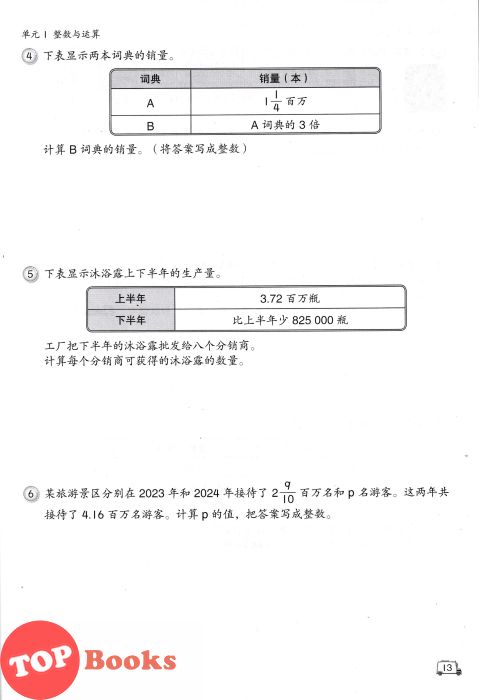 单元 1 整数与运算

4 下表显示两本词典的销量。

| 词典 | 销量（本） |
|---|---|
| A | $1\frac{1}{4}$ 百万 |
| B | A 词典的 3 倍 |

计算 B 词典的销量。（将答案写成整数）

5 下表显示沐浴露上下半年的生产量。

| 上半年 | 3.72 百万瓶 |
|---|---|
| 下半年 | 比上半年少 825 000 瓶 |

工厂把下半年的沐浴露批发给八个分销商。
计算每个分销商可获得的沐浴露的数量。

6 某旅游景区分别在 2023 年和 2024 年接待了 $2\frac{9}{10}$ 百万名和 p 名游客。这两年共接待了 4.16 百万名游客。计算 p 的值，把答案写成整数。

TOP Books

13